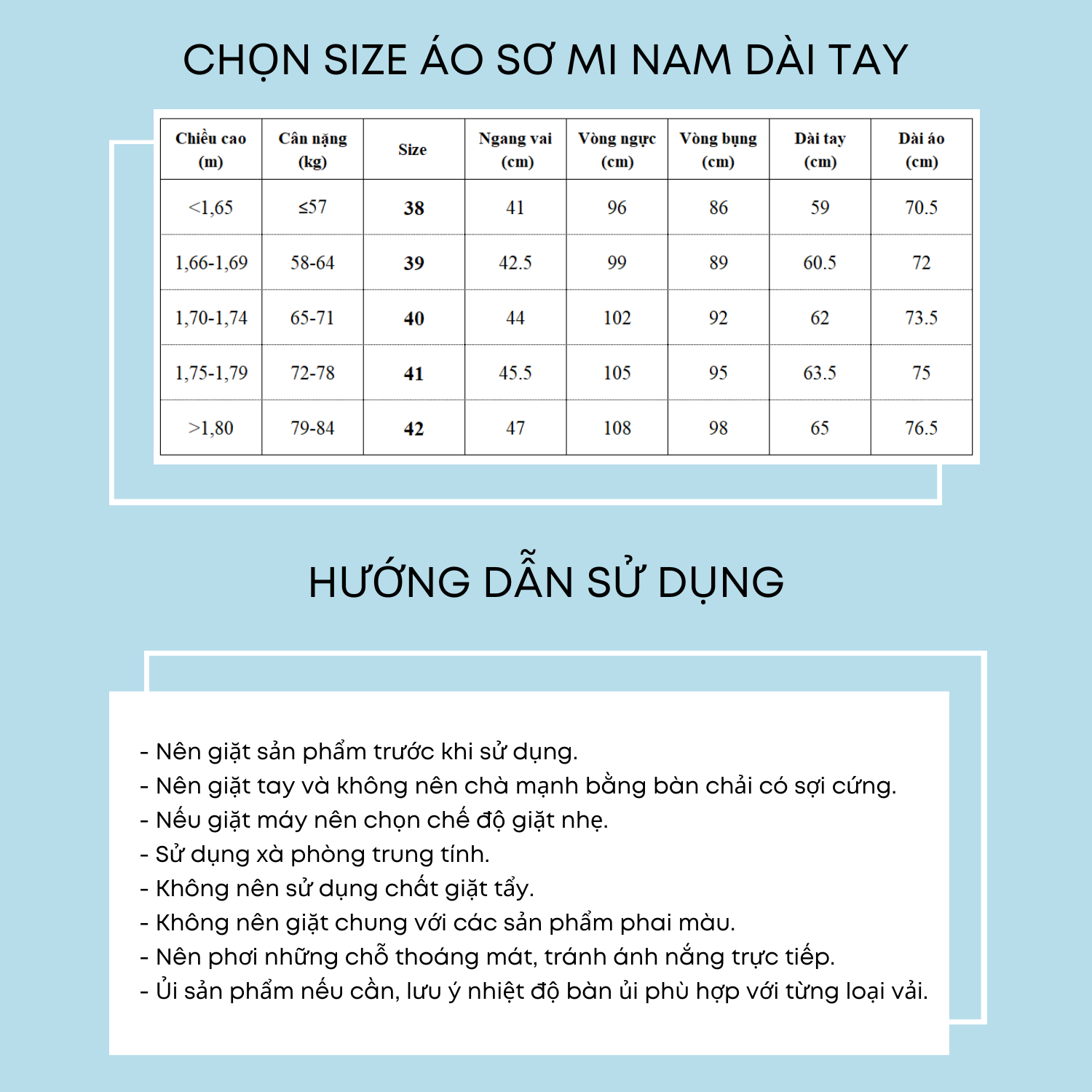 CHỌN SIZE ÁO SƠ MI NAM DÀI TAY

| Chiều cao (m) | Cân nặng (kg) | Size | Ngang vai (cm) | Vòng ngực (cm) | Vòng bụng (cm) | Dài tay (cm) | Dài áo (cm) |
|---|---|---|---|---|---|---|---|
| <1,65 | ≤57 | 38 | 41 | 96 | 86 | 59 | 70.5 |
| 1,66-1,69 | 58-64 | 39 | 42.5 | 99 | 89 | 60.5 | 72 |
| 1,70-1,74 | 65-71 | 40 | 44 | 102 | 92 | 62 | 73.5 |
| 1,75-1,79 | 72-78 | 41 | 45.5 | 105 | 95 | 63.5 | 75 |
| >1,80 | 79-84 | 42 | 47 | 108 | 98 | 65 | 76.5 |

HƯỚNG DẪN SỬ DỤNG

- Nên giặt sản phẩm trước khi sử dụng.
- Nên giặt tay và không nên chà mạnh bằng bàn chải có sợi cứng.
- Nếu giặt máy nên chọn chế độ giặt nhẹ.
- Sử dụng xà phòng trung tính.
- Không nên sử dụng chất giặt tẩy.
- Không nên giặt chung với các sản phẩm phai màu.
- Nên phơi những chỗ thoáng mát, tránh ánh nắng trực tiếp.
- Ủi sản phẩm nếu cần, lưu ý nhiệt độ bàn ủi phù hợp với từng loại vải.